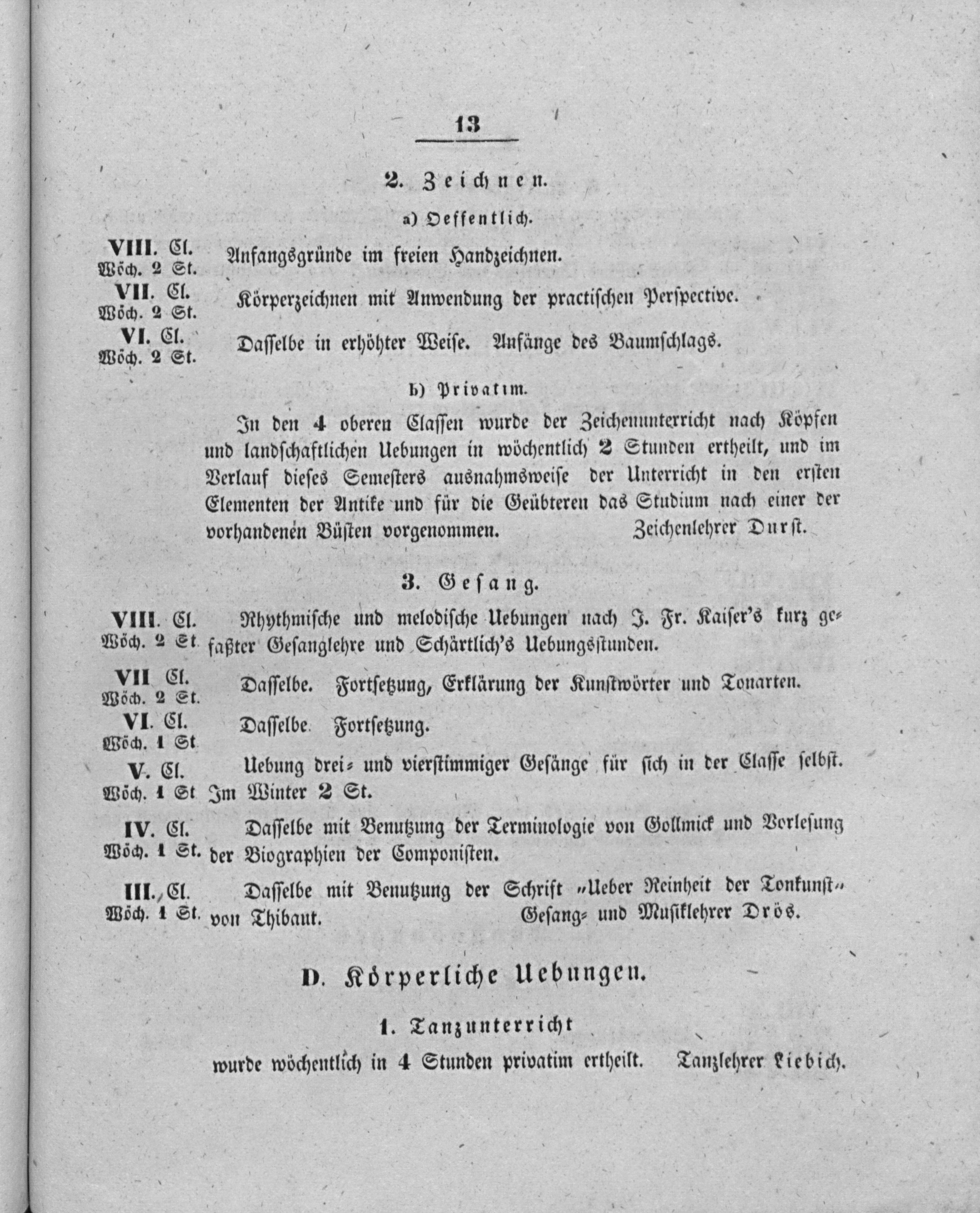 13

2. Zeichnen.

a) Oeffentlich.

VIII. Cl. Wöch. 2 St. Anfangsgründe im freien Handzeichnen.

VII. Cl. Wöch. 2 St. Körperzeichnen mit Anwendung der practischen Perspective.

VI. Cl. Wöch. 2 St. Dasselbe in erhöhter Weise. Anfänge des Baumschlags.

b) Privatim.

In den 4 oberen Classen wurde der Zeichenunterricht nach Köpfen und landschaftlichen Uebungen in wöchentlich 2 Stunden ertheilt, und im Verlauf dieses Semesters ausnahmsweise der Unterricht in den ersten Elementen der Antike und für die Geübteren das Studium nach einer der vorhandenen Büsten vorgenommen. Zeichenlehrer Durst.

3. Gesang.

VIII. Cl. Wöch. 2 St. Rhythmische und melodische Uebungen nach J. Fr. Kaiser's kurz gefaßter Gesanglehre und Schärtlich's Uebungsstunden.

VII Cl. Wöch. 2 St. Dasselbe. Fortsetzung, Erklärung der Kunstwörter und Tonarten.

VI. Cl. Wöch. 1 St Dasselbe Fortsetzung.

V. Cl. Wöch. 1 St Uebung drei- und vierstimmiger Gesänge für sich in der Classe selbst. Im Winter 2 St.

IV. Cl. Wöch. 1 St. Dasselbe mit Benutzung der Terminologie von Gollmick und Vorlesung der Biographien der Componisten.

III. Cl. Wöch. 1 St. Dasselbe mit Benutzung der Schrift „Ueber Reinheit der Tonkunst" von Thibaut. Gesang- und Musiklehrer Drös.

D. Körperliche Uebungen.

1. Tanzunterricht

wurde wöchentlich in 4 Stunden privatim ertheilt. Tanzlehrer Liebich.